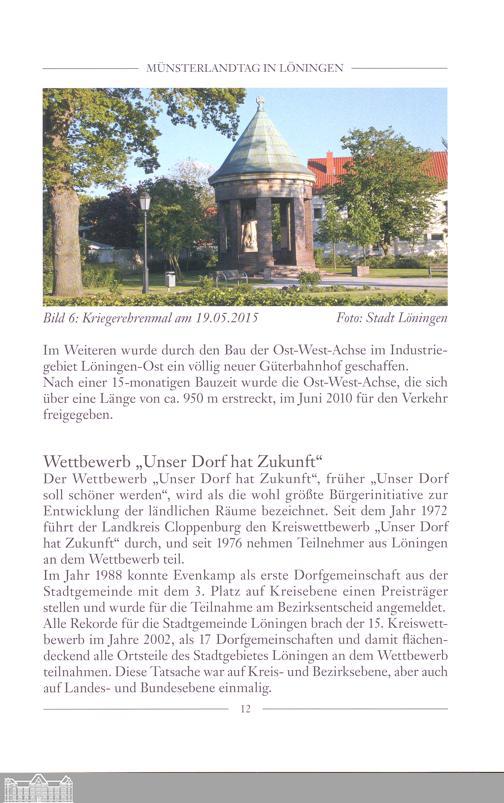 MÜNSTERLANDTAG IN LÖNINGEN

Bild 6: Kriegerehrenmal am 19.05.2015 Foto: Stadt Löningen

Im Weiteren wurde durch den Bau der Ost-West-Achse im Industriegebiet Löningen-Ost ein völlig neuer Güterbahnhof geschaffen.
Nach einer 15-monatigen Bauzeit wurde die Ost-West-Achse, die sich über eine Länge von ca. 950 m erstreckt, im Juni 2010 für den Verkehr freigegeben.

Wettbewerb „Unser Dorf hat Zukunft“
Der Wettbewerb „Unser Dorf hat Zukunft“, früher „Unser Dorf soll schöner werden“, wird als die wohl größte Bürgerinitiative zur Entwicklung der ländlichen Räume bezeichnet. Seit dem Jahr 1972 führt der Landkreis Cloppenburg den Kreiswettbewerb „Unser Dorf hat Zukunft“ durch, und seit 1976 nehmen Teilnehmer aus Löningen an dem Wettbewerb teil.
Im Jahr 1988 konnte Evenkamp als erste Dorfgemeinschaft aus der Stadtgemeinde mit dem 3. Platz auf Kreisebene einen Preisträger stellen und wurde für die Teilnahme am Bezirksentscheid angemeldet. Alle Rekorde für die Stadtgemeinde Löningen brach der 15. Kreiswettbewerb im Jahre 2002, als 17 Dorfgemeinschaften und damit flächendeckend alle Ortsteile des Stadtgebietes Löningen an dem Wettbewerb teilnahmen. Diese Tatsache war auf Kreis- und Bezirksebene, aber auch auf Landes- und Bundesebene einmalig.

12